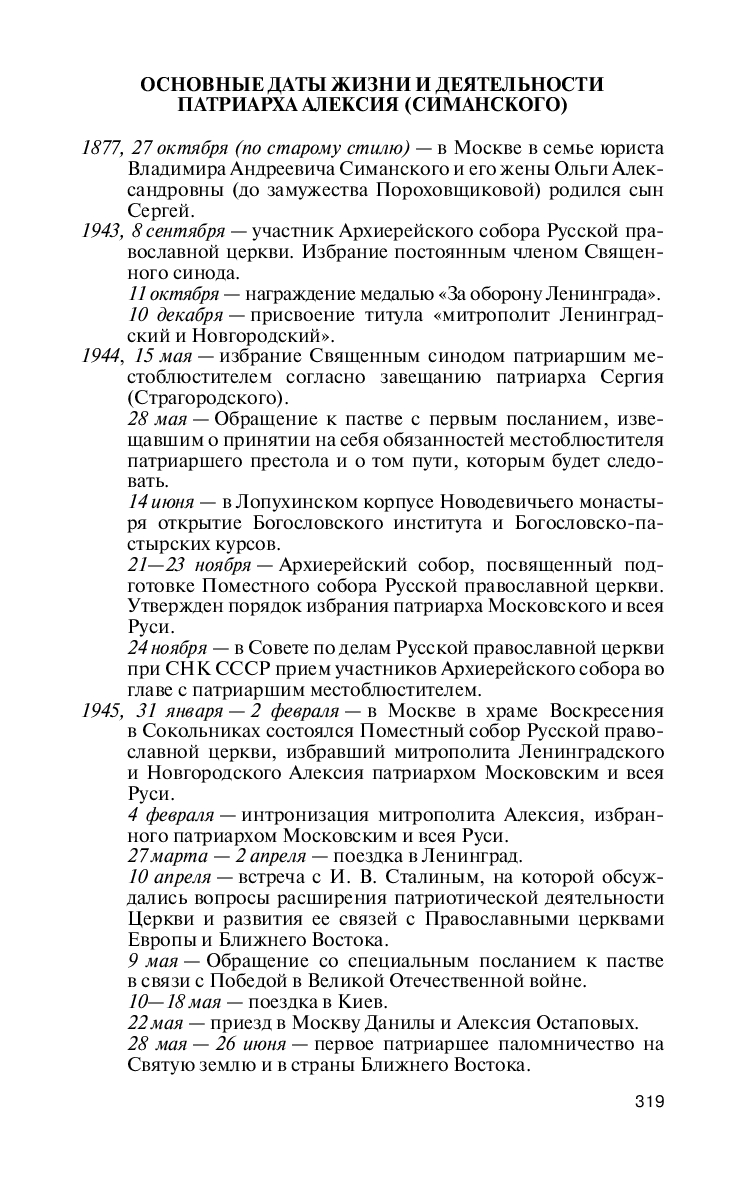 ОСНОВНЫЕ ДАТЫ ЖИЗНИ И ДЕЯТЕЛЬНОСТИ ПАТРИАРХА АЛЕКСИЯ (СИМАНСКОГО)

1877, 27 октября (по старому стилю) — в Москве в семье юриста Владимира Андреевича Симанского и его жены Ольги Александровны (до замужества Пороховщиковой) родился сын Сергей.

1943, 8 сентября — участник Архиерейского собора Русской православной церкви. Избрание постоянным членом Священного синода.

11 октября — награждение медалью «За оборону Ленинграда».

10 декабря — присвоение титула «митрополит Ленинградский и Новгородский».

1944, 15 мая — избрание Священным синодом патриаршим местоблюстителем согласно завещанию патриарха Сергия (Страгородского).

28 мая — Обращение к пастве с первым посланием, извещавшим о принятии на себя обязанностей местоблюстителя патриаршего престола и о том пути, которым будет следовать.

14 июня — в Лопухинском корпусе Новодевичьего монастыря открытие Богословского института и Богословско-пастырских курсов.

21—23 ноября — Архиерейский собор, посвященный подготовке Поместного собора Русской православной церкви. Утвержден порядок избрания патриарха Московского и всея Руси.

24 ноября — в Совете по делам Русской православной церкви при СНК СССР прием участников Архиерейского собора во главе с патриаршим местоблюстителем.

1945, 31 января — 2 февраля — в Москве в храме Воскресения в Сокольниках состоялся Поместный собор Русской православной церкви, избравший митрополита Ленинградского и Новгородского Алексия патриархом Московским и всея Руси.

4 февраля — интронизация митрополита Алексия, избранного патриархом Московским и всея Руси.

27 марта — 2 апреля — поездка в Ленинград.

10 апреля — встреча с И. В. Сталиным, на которой обсуждались вопросы расширения патриотической деятельности Церкви и развития ее связей с Православными церквами Европы и Ближнего Востока.

9 мая — Обращение со специальным посланием к пастве в связи с Победой в Великой Отечественной войне.

10—18 мая — поездка в Киев.

22 мая — приезд в Москву Данилы и Алексия Остаповых.

28 мая — 26 июня — первое патриаршее паломничество на Святую землю и в страны Ближнего Востока.

319